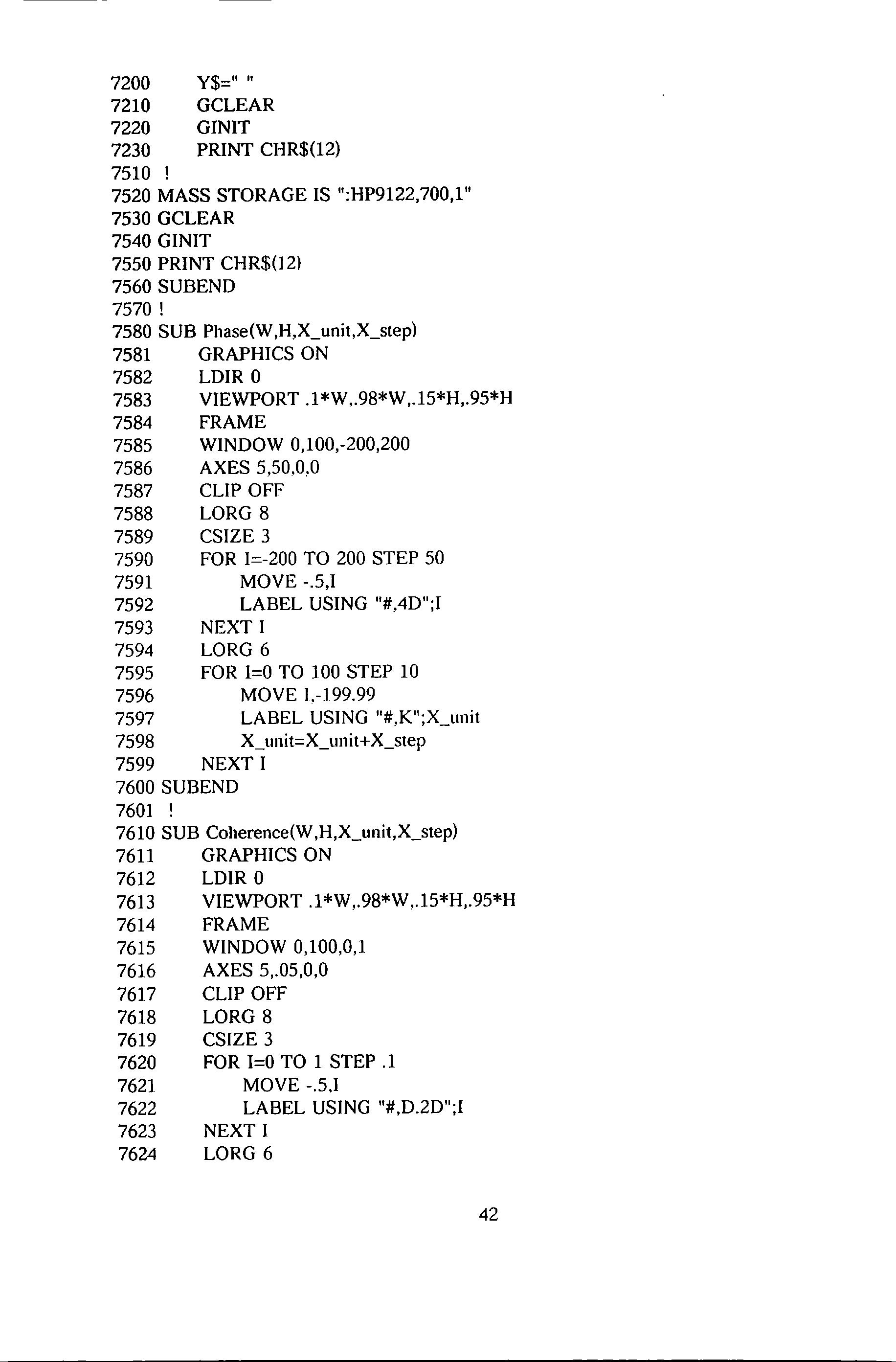 7200 Y$=" "
7210 GCLEAR
7220 GINIT
7230 PRINT CHR$(12)
7510 !
7520 MASS STORAGE IS ":HP9122,700,1"
7530 GCLEAR
7540 GINIT
7550 PRINT CHR$(12)
7560 SUBEND
7570 !
7580 SUB Phase(W,H,X_unit,X_step)
7581 GRAPHICS ON
7582 LDIR 0
7583 VIEWPORT .1*W,.98*W,.15*H,.95*H
7584 FRAME
7585 WINDOW 0,100,-200,200
7586 AXES 5,50,0,0
7587 CLIP OFF
7588 LORG 8
7589 CSIZE 3
7590 FOR I=-200 TO 200 STEP 50
7591 MOVE -.5,I
7592 LABEL USING "#,4D";I
7593 NEXT I
7594 LORG 6
7595 FOR I=0 TO 100 STEP 10
7596 MOVE I,-199.99
7597 LABEL USING "#,K";X_unit
7598 X_unit=X_unit+X_step
7599 NEXT I
7600 SUBEND
7601 !
7610 SUB Coherence(W,H,X_unit,X_step)
7611 GRAPHICS ON
7612 LDIR 0
7613 VIEWPORT .1*W,.98*W,.15*H,.95*H
7614 FRAME
7615 WINDOW 0,100,0,1
7616 AXES 5,.05,0,0
7617 CLIP OFF
7618 LORG 8
7619 CSIZE 3
7620 FOR I=0 TO 1 STEP .1
7621 MOVE -.5,I
7622 LABEL USING "#,D.2D";I
7623 NEXT I
7624 LORG 6

42